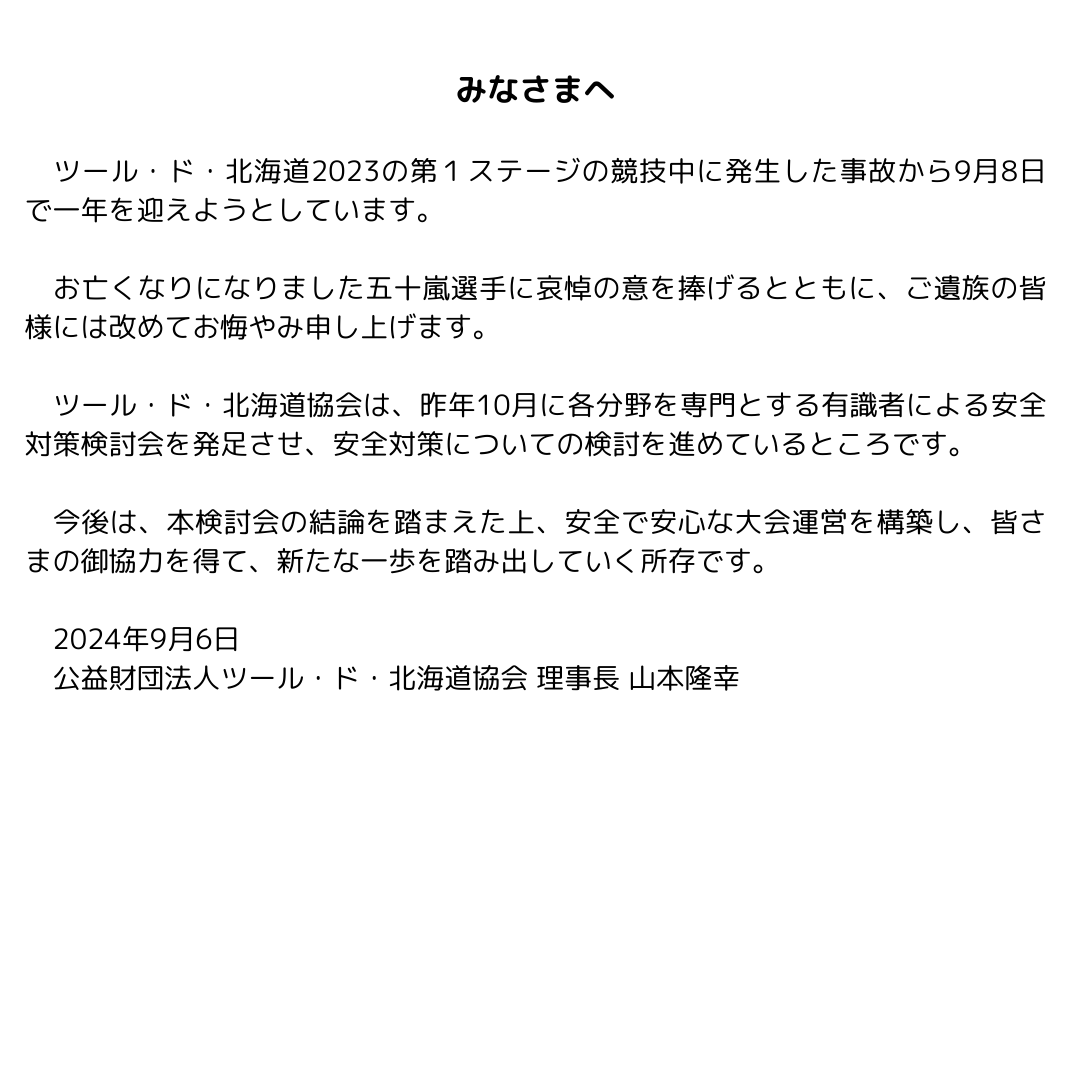 みなさまへ

ツール・ド・北海道2023の第１ステージの競技中に発生した事故から9月8日で一年を迎えようとしています。

お亡くなりになりました五十嵐選手に哀悼の意を捧げるとともに、ご遺族の皆様には改めてお悔やみ申し上げます。

ツール・ド・北海道協会は、昨年10月に各分野を専門とする有識者による安全対策検討会を発足させ、安全対策についての検討を進めているところです。

今後は、本検討会の結論を踏まえた上、安全で安心な大会運営を構築し、皆さまの御協力を得て、新たな一歩を踏み出していく所存です。

2024年9月6日
公益財団法人ツール・ド・北海道協会 理事長 山本隆幸